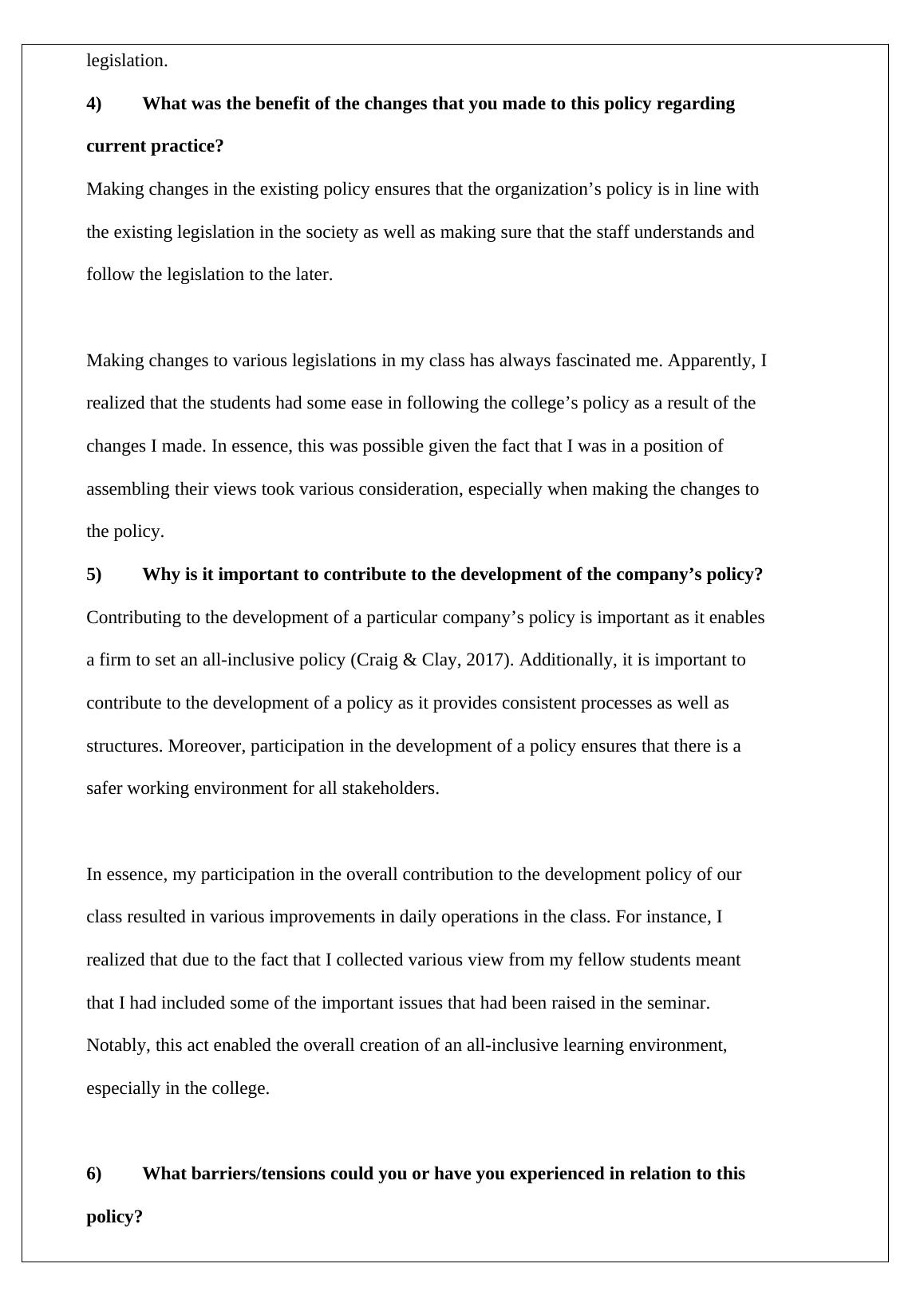 legislation.

4) What was the benefit of the changes that you made to this policy regarding current practice?

Making changes in the existing policy ensures that the organization’s policy is in line with the existing legislation in the society as well as making sure that the staff understands and follow the legislation to the later.

Making changes to various legislations in my class has always fascinated me. Apparently, I realized that the students had some ease in following the college’s policy as a result of the changes I made. In essence, this was possible given the fact that I was in a position of assembling their views took various consideration, especially when making the changes to the policy.

5) Why is it important to contribute to the development of the company’s policy?

Contributing to the development of a particular company’s policy is important as it enables a firm to set an all-inclusive policy (Craig & Clay, 2017). Additionally, it is important to contribute to the development of a policy as it provides consistent processes as well as structures. Moreover, participation in the development of a policy ensures that there is a safer working environment for all stakeholders.

In essence, my participation in the overall contribution to the development policy of our class resulted in various improvements in daily operations in the class. For instance, I realized that due to the fact that I collected various view from my fellow students meant that I had included some of the important issues that had been raised in the seminar. Notably, this act enabled the overall creation of an all-inclusive learning environment, especially in the college.

6) What barriers/tensions could you or have you experienced in relation to this policy?